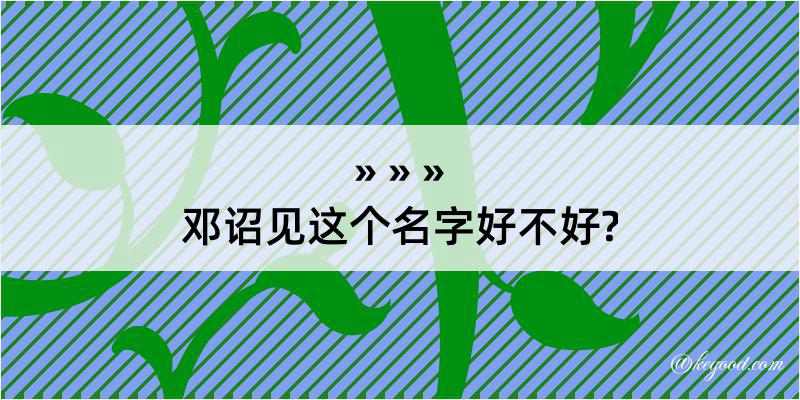 » » »
邓诏见这个名字好不好?

@kegood.com